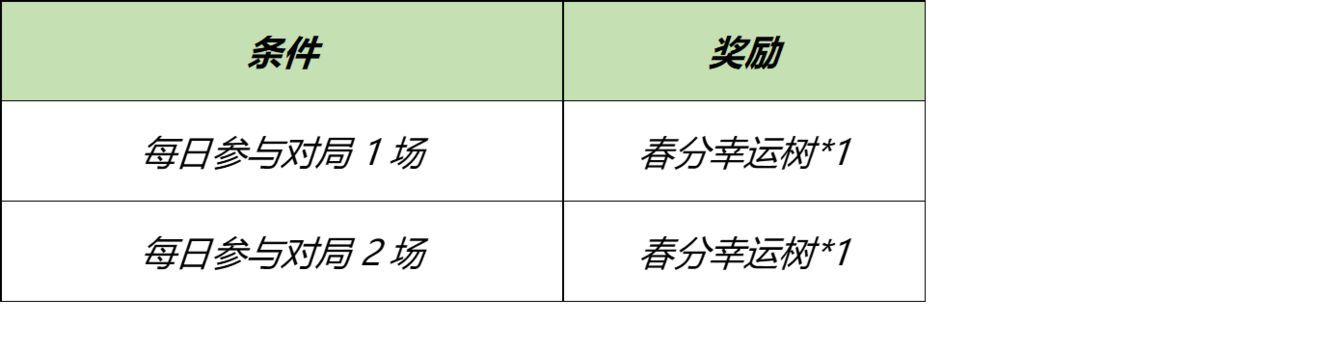 | 条件 | 奖励 |
|---|---|
| 每日参与对局 1 场 | 春分幸运树*1 |
| 每日参与对局 2 场 | 春分幸运树*1 |